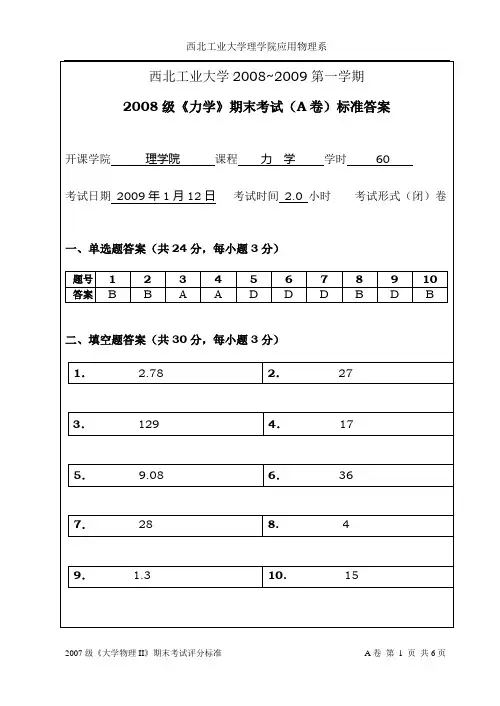 西北工业大学理学院应用物理系

西北工业大学 2008~2009 第一学期

2008 级《力学》期末考试（A 卷）标准答案

开课学院 理学院 课程 力 学 学时 60

考试日期 2009 年 1 月 12 日 考试时间 2.0 小时 考试形式（闭）卷

一、单选题答案（共 24 分，每小题 3 分）

| 题号 | 1 | 2 | 3 | 4 | 5 | 6 | 7 | 8 | 9 | 10 |
|---|---|---|---|---|---|---|---|---|---|---|
| 答案 | B | B | A | A | D | D | D | B | D | B |

二、填空题答案（共 30 分，每小题 3 分）

| 1. 2.78 | 2. 27 |
|---|---|

| 3. 129 | 4. 17 |
|---|---|

| 5. 9.08 | 6. 36 |
|---|---|

| 7. 28 | 8. 4 |
|---|---|

| 9. 1.3 | 10. 15 |
|---|---|

2007 级《大学物理 II》期末考试评分标准 A 卷 第 1 页 共 6 页